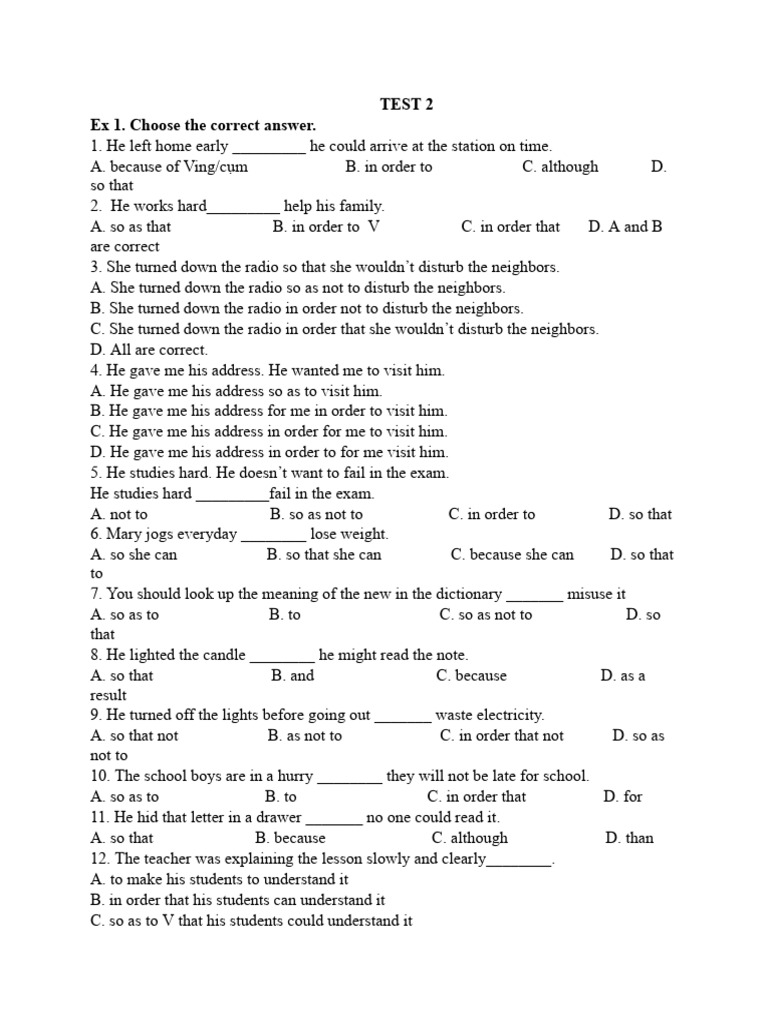 TEST 2

Ex 1. Choose the correct answer.

1. He left home early _________ he could arrive at the station on time.
A. because of Ving/cụm B. in order to C. although D. so that

2. He works hard_________ help his family.
A. so as that B. in order to V C. in order that D. A and B are correct

3. She turned down the radio so that she wouldn't disturb the neighbors.
A. She turned down the radio so as not to disturb the neighbors.
B. She turned down the radio in order not to disturb the neighbors.
C. She turned down the radio in order that she wouldn't disturb the neighbors.
D. All are correct.

4. He gave me his address. He wanted me to visit him.
A. He gave me his address so as to visit him.
B. He gave me his address for me in order to visit him.
C. He gave me his address in order for me to visit him.
D. He gave me his address in order to for me visit him.

5. He studies hard. He doesn't want to fail in the exam.
He studies hard _________fail in the exam.
A. not to B. so as not to C. in order to D. so that

6. Mary jogs everyday ________ lose weight.
A. so she can B. so that she can C. because she can D. so that to

7. You should look up the meaning of the new in the dictionary _______ misuse it
A. so as to B. to C. so as not to D. so that

8. He lighted the candle ________ he might read the note.
A. so that B. and C. because D. as a result

9. He turned off the lights before going out _______ waste electricity.
A. so that not B. as not to C. in order that not D. so as not to

10. The school boys are in a hurry ________ they will not be late for school.
A. so as to B. to C. in order that D. for

11. He hid that letter in a drawer _______ no one could read it.
A. so that B. because C. although D. than

12. The teacher was explaining the lesson slowly and clearly________.
A. to make his students to understand it
B. in order that his students can understand it
C. so as to V that his students could understand it